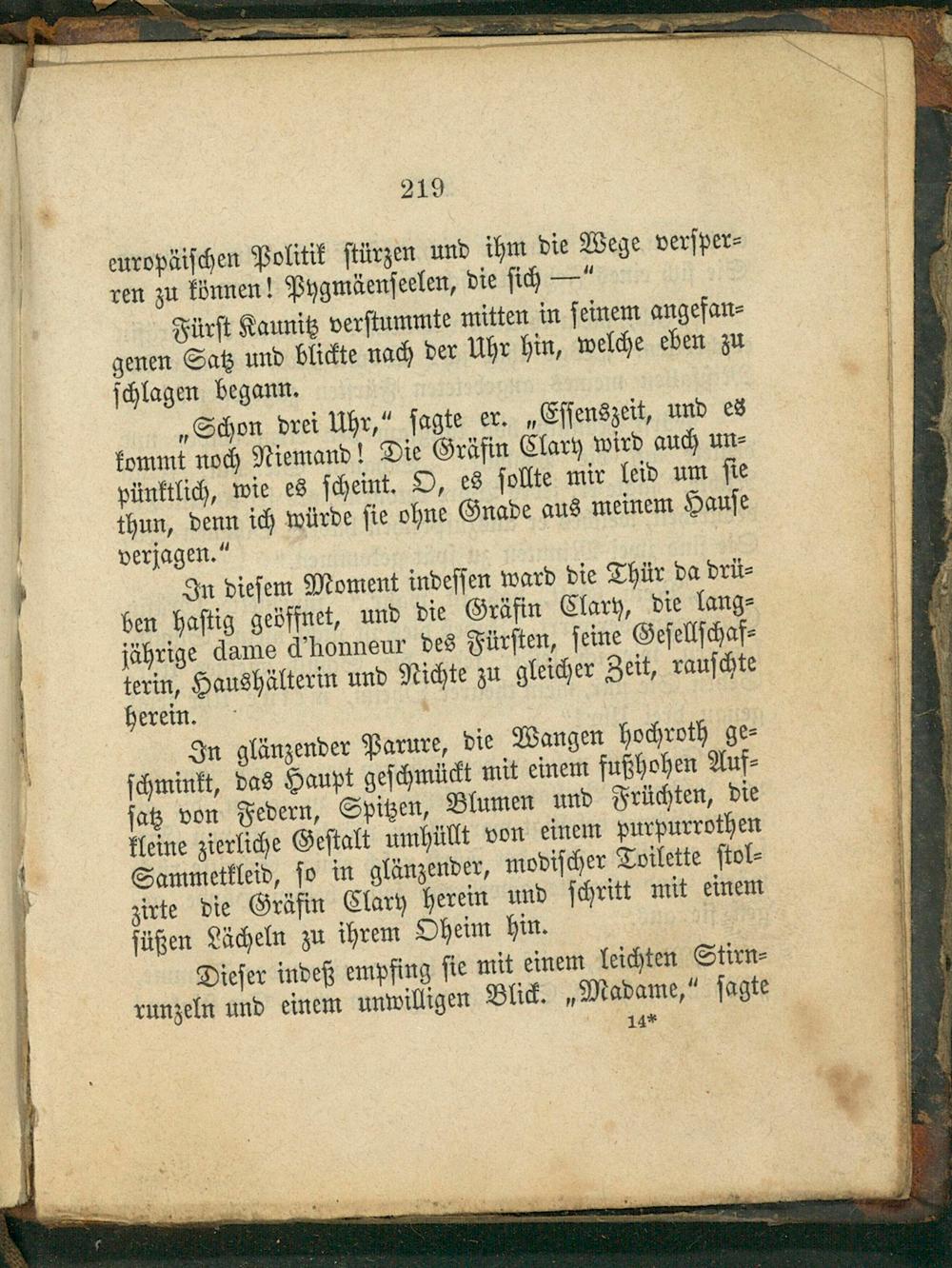 219

europäischen Politik stürzen und ihm die Wege versperren zu können! Pygmäenseelen, die sich —"

Fürst Kaunitz verstummte mitten in seinem angefangenen Satz und blickte nach der Uhr hin, welche eben zu schlagen begann.

„Schon drei Uhr," sagte er. „Essenszeit, und es kommt noch Niemand! Die Gräfin Clary wird auch unpünktlich, wie es scheint. O, es sollte mir leid um sie thun, denn ich würde sie ohne Gnade aus meinem Hause verjagen."

In diesem Moment indessen ward die Thür da drüben hastig geöffnet, und die Gräfin Clary, die langjährige dame d'honneur des Fürsten, seine Gesellschafterin, Haushälterin und Nichte zu gleicher Zeit, rauschte herein.

In glänzender Parure, die Wangen hochroth geschminkt, das Haupt geschmückt mit einem fußhohen Aufsatz von Federn, Spitzen, Blumen und Früchten, die kleine zierliche Gestalt umhüllt von einem purpurrothen Sammetkleid, so in glänzender, modischer Toilette stolzirte die Gräfin Clary herein und schritt mit einem süßen Lächeln zu ihrem Oheim hin.

Dieser indeß empfing sie mit einem leichten Stirnrunzeln und einem unwilligen Blick. „Madame," sagte

14*